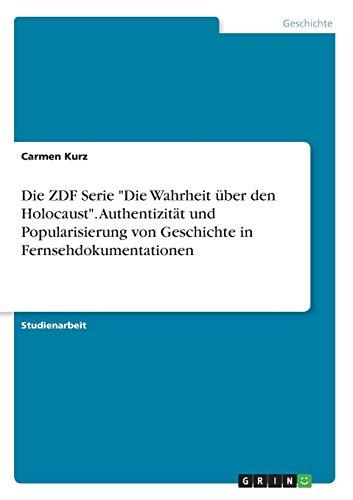 Geschichte

Carmen Kurz

Die ZDF Serie "Die Wahrheit über den Holocaust". Authentizität und Popularisierung von Geschichte in Fernsehdokumentationen

Studienarbeit

GRIN